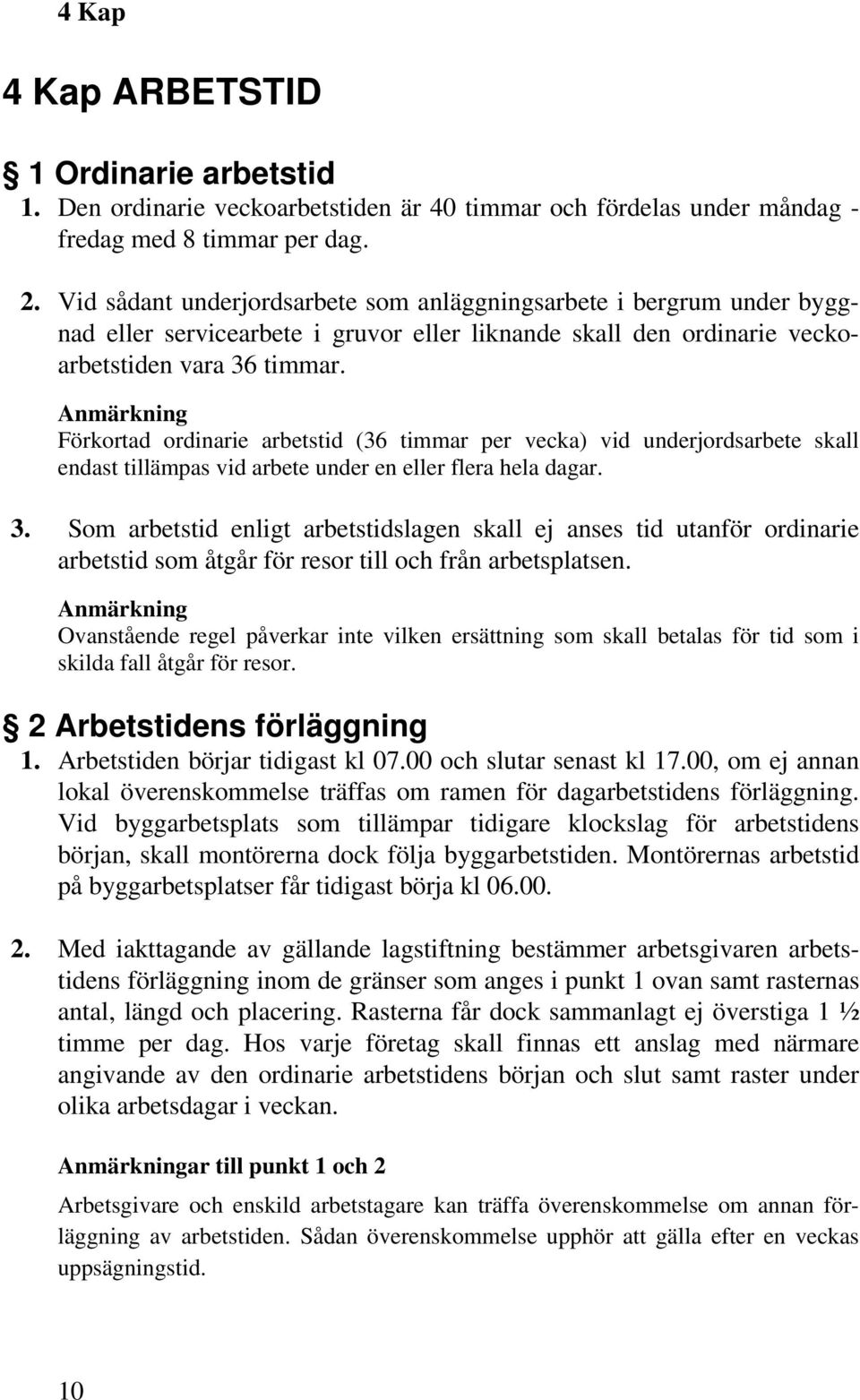 4 Kap

4 Kap ARBETSTID

§ 1 Ordinarie arbetstid

1. Den ordinarie veckoarbetstiden är 40 timmar och fördelas under måndag - fredag med 8 timmar per dag.

2. Vid sådant underjordsarbete som anläggningsarbete i bergrum under byggnad eller servicearbete i gruvor eller liknande skall den ordinarie veckoarbetstiden vara 36 timmar.

Anmärkning
Förkortad ordinarie arbetstid (36 timmar per vecka) vid underjordsarbete skall endast tillämpas vid arbete under en eller flera hela dagar.

3. Som arbetstid enligt arbetstidslagen skall ej anses tid utanför ordinarie arbetstid som åtgår för resor till och från arbetsplatsen.

Anmärkning
Ovanstående regel påverkar inte vilken ersättning som skall betalas för tid som i skilda fall åtgår för resor.

§ 2 Arbetstidens förläggning

1. Arbetstiden börjar tidigast kl 07.00 och slutar senast kl 17.00, om ej annan lokal överenskommelse träffas om ramen för dagarbetstidens förläggning. Vid byggarbetsplats som tillämpar tidigare klockslag för arbetstidens början, skall montörerna dock följa byggarbetstiden. Montörernas arbetstid på byggarbetsplatser får tidigast börja kl 06.00.

2. Med iakttagande av gällande lagstiftning bestämmer arbetsgivaren arbetstidens förläggning inom de gränser som anges i punkt 1 ovan samt rasternas antal, längd och placering. Rasterna får dock sammanlagt ej överstiga 1 ½ timme per dag. Hos varje företag skall finnas ett anslag med närmare angivande av den ordinarie arbetstidens början och slut samt raster under olika arbetsdagar i veckan.

Anmärkningar till punkt 1 och 2

Arbetsgivare och enskild arbetstagare kan träffa överenskommelse om annan förläggning av arbetstiden. Sådan överenskommelse upphör att gälla efter en veckas uppsägningstid.

10